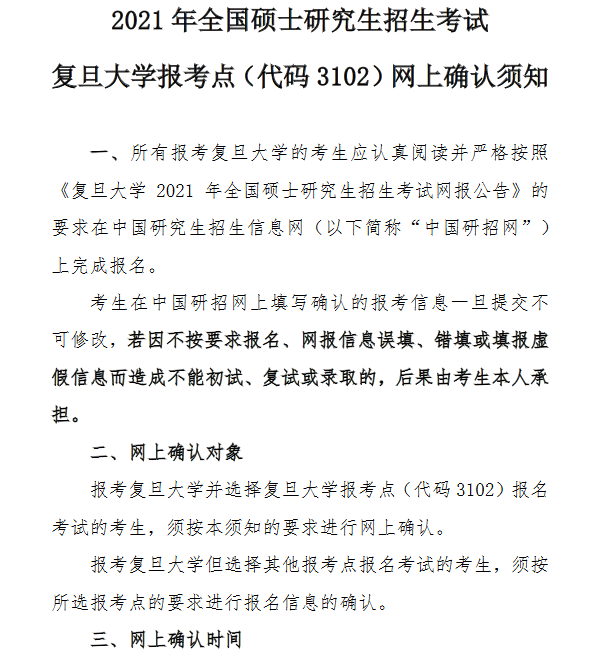 2021 年全国硕士研究生招生考试

复旦大学报考点（代码 3102）网上确认须知

一、所有报考复旦大学的考生应认真阅读并严格按照《复旦大学 2021 年全国硕士研究生招生考试网报公告》的要求在中国研究生招生信息网（以下简称“中国研招网”）上完成报名。

考生在中国研招网上填写确认的报考信息一旦提交不可修改，若因不按要求报名、网报信息误填、错填或填报虚假信息而造成不能初试、复试或录取的，后果由考生本人承担。

二、网上确认对象

报考复旦大学并选择复旦大学报考点（代码 3102）报名考试的考生，须按本须知的要求进行网上确认。

报考复旦大学但选择其他报考点报名考试的考生，须按所选报考点的要求进行报名信息的确认。

三、网上确认时间